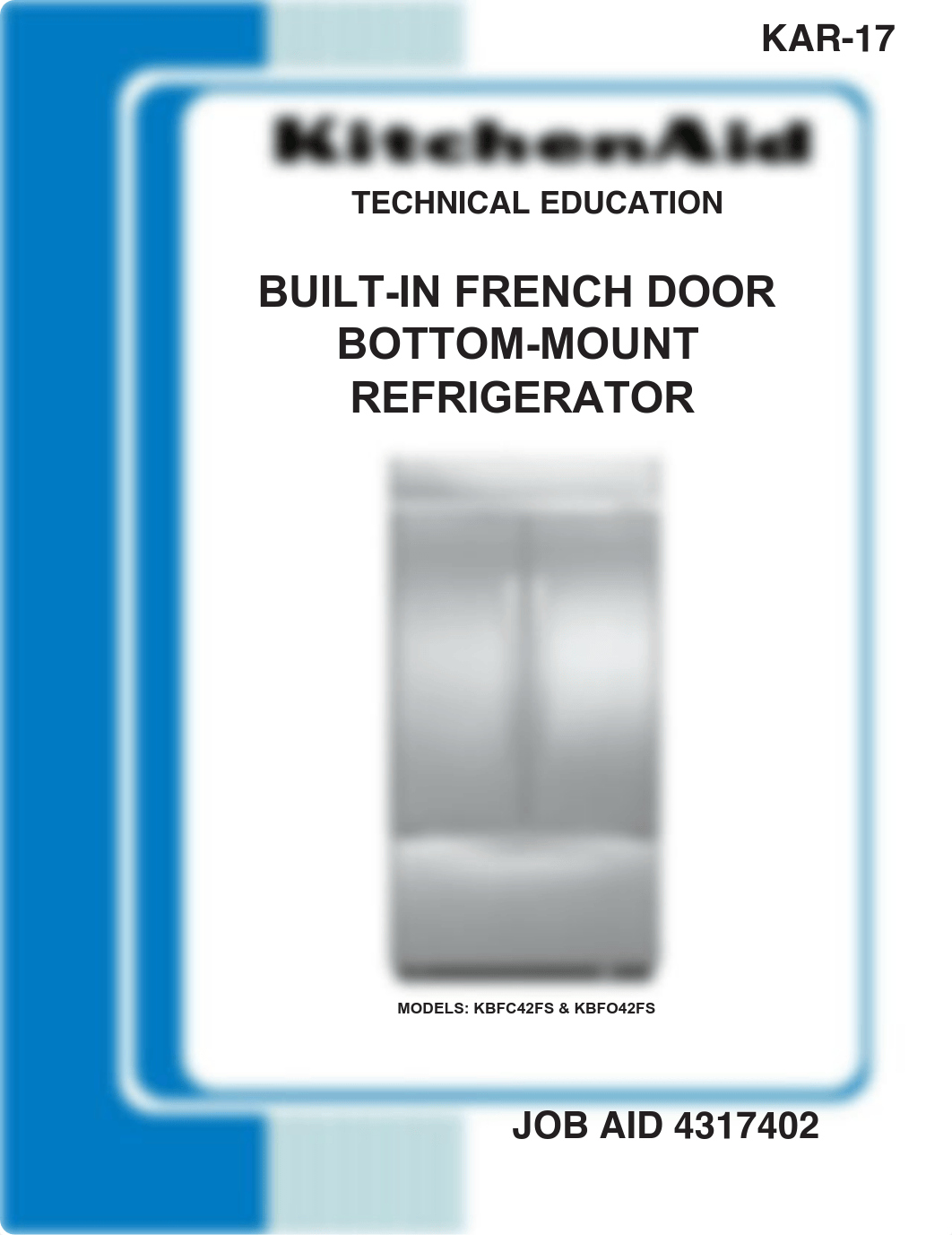 KAR-17

KitchenAid

TECHNICAL EDUCATION

BUILT-IN FRENCH DOOR BOTTOM-MOUNT REFRIGERATOR

MODELS: KBFC42FS & KBFO42FS

JOB AID 4317402